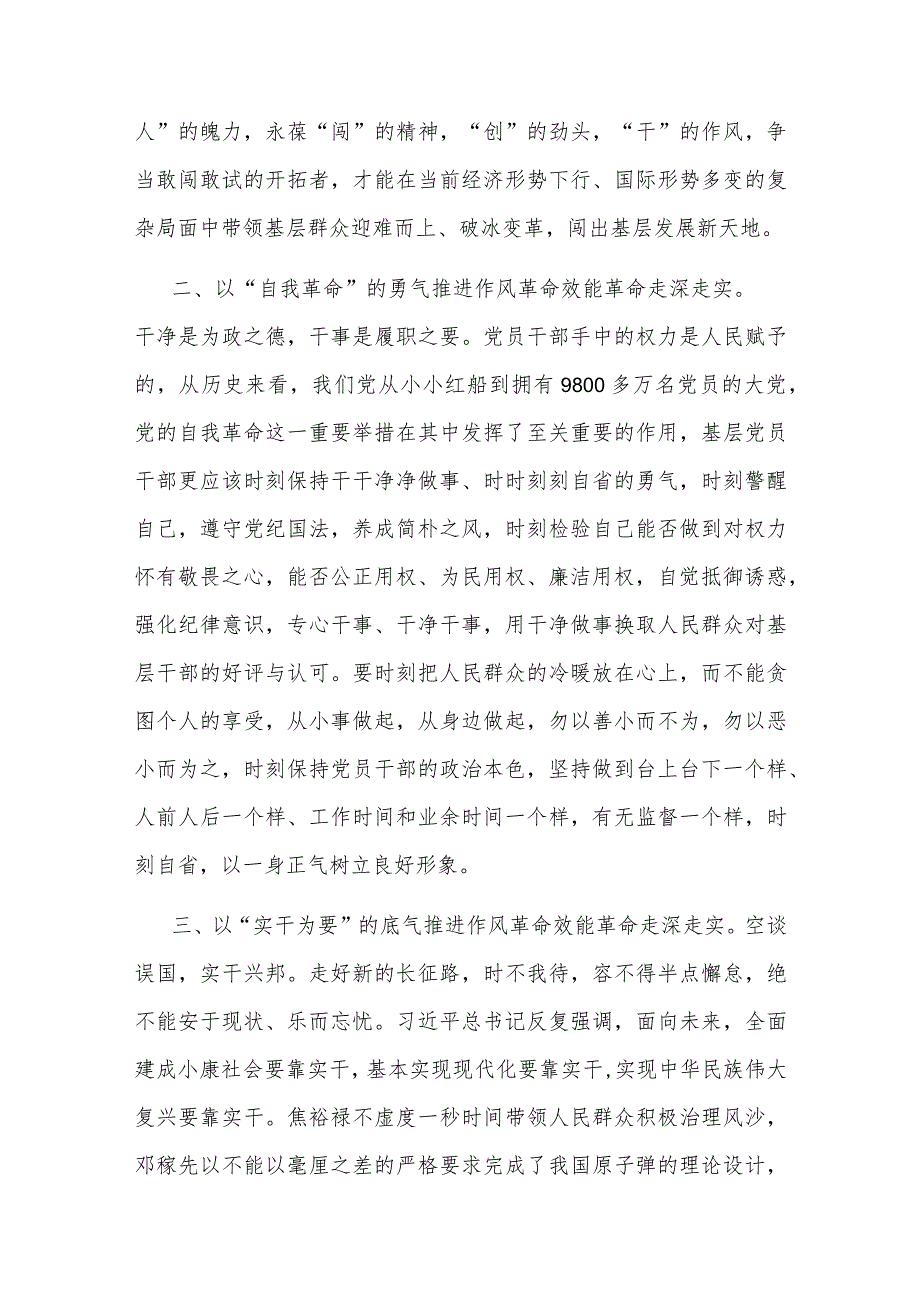 人”的魄力，永葆“闯”的精神，“创”的劲头，“干”的作风，争当敢闯敢试的开拓者，才能在当前经济形势下行、国际形势多变的复杂局面中带领基层群众迎难而上、破冰变革，闯出基层发展新天地。

二、以“自我革命”的勇气推进作风革命效能革命走深走实。干净是为政之德，干事是履职之要。党员干部手中的权力是人民赋予的，从历史来看，我们党从小小红船到拥有9800多万名党员的大党，党的自我革命这一重要举措在其中发挥了至关重要的作用，基层党员干部更应该时刻保持干干净净做事、时时刻刻自省的勇气，时刻警醒自己，遵守党纪国法，养成简朴之风，时刻检验自己能否做到对权力怀有敬畏之心，能否公正用权、为民用权、廉洁用权，自觉抵御诱惑，强化纪律意识，专心干事、干净干事，用干净做事换取人民群众对基层干部的好评与认可。要时刻把人民群众的冷暖放在心上，而不能贪图个人的享受，从小事做起，从身边做起，勿以善小而不为，勿以恶小而为之，时刻保持党员干部的政治本色，坚持做到台上台下一个样、人前人后一个样、工作时间和业余时间一个样，有无监督一个样，时刻自省，以一身正气树立良好形象。

三、以“实干为要”的底气推进作风革命效能革命走深走实。空谈误国，实干兴邦。走好新的长征路，时不我待，容不得半点懈怠，绝不能安于现状、乐而忘忧。习近平总书记反复强调，面向未来，全面建成小康社会要靠实干，基本实现现代化要靠实干，实现中华民族伟大复兴要靠实干。焦裕禄不虚度一秒时间带领人民群众积极治理风沙，邓稼先以不能以毫厘之差的严格要求完成了我国原子弹的理论设计，